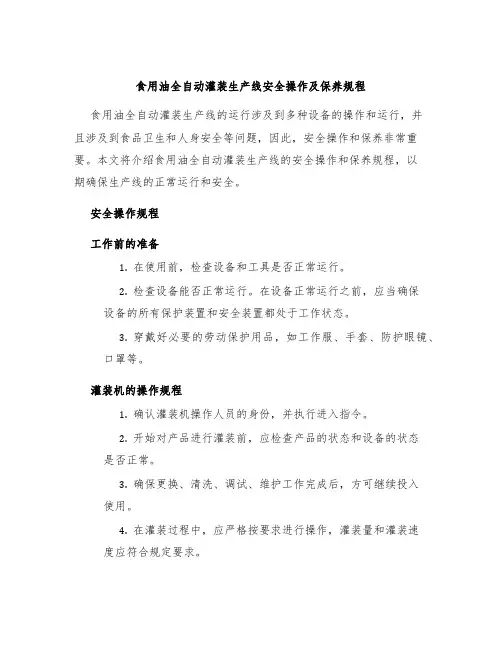 食用油全自动灌装生产线安全操作及保养规程

食用油全自动灌装生产线的运行涉及到多种设备的操作和运行，并且涉及到食品卫生和人身安全等问题，因此，安全操作和保养非常重要。本文将介绍食用油全自动灌装生产线的安全操作和保养规程，以期确保生产线的正常运行和安全。

安全操作规程

工作前的准备

1. 在使用前，检查设备和工具是否正常运行。

2. 检查设备能否正常运行。在设备正常运行之前，应当确保设备的所有保护装置和安全装置都处于工作状态。

3. 穿戴好必要的劳动保护用品，如工作服、手套、防护眼镜、口罩等。

灌装机的操作规程

1. 确认灌装机操作人员的身份，并执行进入指令。

2. 开始对产品进行灌装前，应检查产品的状态和设备的状态是否正常。

3. 确保更换、清洗、调试、维护工作完成后，方可继续投入使用。

4. 在灌装过程中，应严格按要求进行操作，灌装量和灌装速度应符合规定要求。